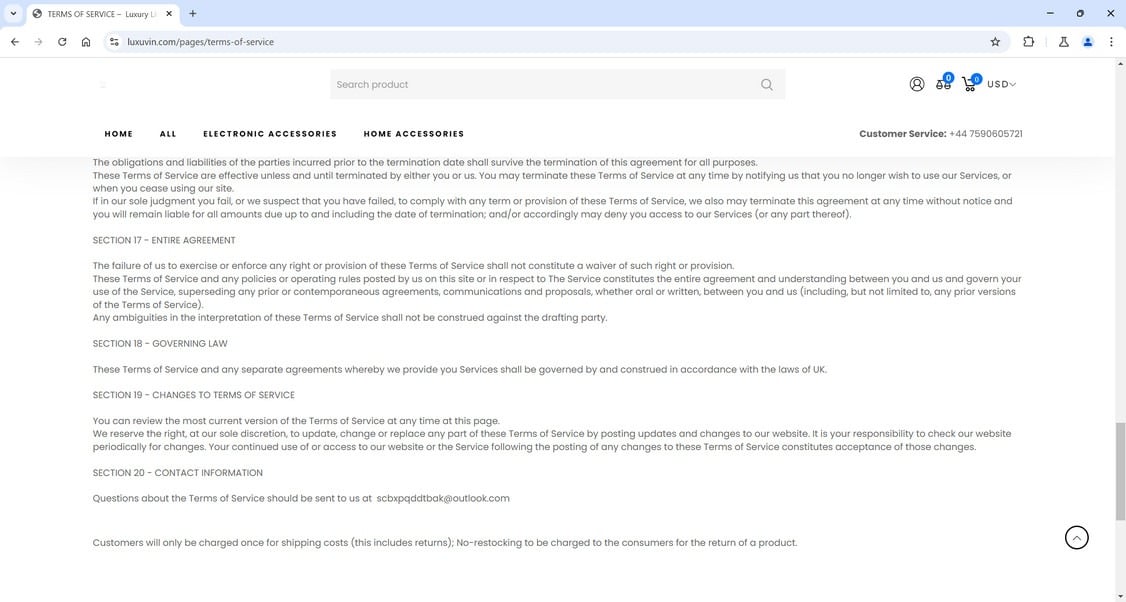 TERMS OF SERVICE – Luxury Li

luxuvin.com/pages/terms-of-service

Search product

0 0 USD

HOME ALL ELECTRONIC ACCESSORIES HOME ACCESSORIES

Customer Service: +44 7590605721

The obligations and liabilities of the parties incurred prior to the termination date shall survive the termination of this agreement for all purposes.
These Terms of Service are effective unless and until terminated by either you or us. You may terminate these Terms of Service at any time by notifying us that you no longer wish to use our Services, or when you cease using our site.
If in our sole judgment you fail, or we suspect that you have failed, to comply with any term or provision of these Terms of Service, we also may terminate this agreement at any time without notice and you will remain liable for all amounts due up to and including the date of termination; and/or accordingly may deny you access to our Services (or any part thereof).

SECTION 17 - ENTIRE AGREEMENT

The failure of us to exercise or enforce any right or provision of these Terms of Service shall not constitute a waiver of such right or provision.
These Terms of Service and any policies or operating rules posted by us on this site or in respect to The Service constitutes the entire agreement and understanding between you and us and govern your use of the Service, superseding any prior or contemporaneous agreements, communications and proposals, whether oral or written, between you and us (including, but not limited to, any prior versions of the Terms of Service).
Any ambiguities in the interpretation of these Terms of Service shall not be construed against the drafting party.

SECTION 18 - GOVERNING LAW

These Terms of Service and any separate agreements whereby we provide you Services shall be governed by and construed in accordance with the laws of UK.

SECTION 19 - CHANGES TO TERMS OF SERVICE

You can review the most current version of the Terms of Service at any time at this page.
We reserve the right, at our sole discretion, to update, change or replace any part of these Terms of Service by posting updates and changes to our website. It is your responsibility to check our website periodically for changes. Your continued use of or access to our website or the Service following the posting of any changes to these Terms of Service constitutes acceptance of those changes.

SECTION 20 - CONTACT INFORMATION

Questions about the Terms of Service should be sent to us at scbxpqddtbak@outlook.com

Customers will only be charged once for shipping costs (this includes returns); No-restocking to be charged to the consumers for the return of a product.